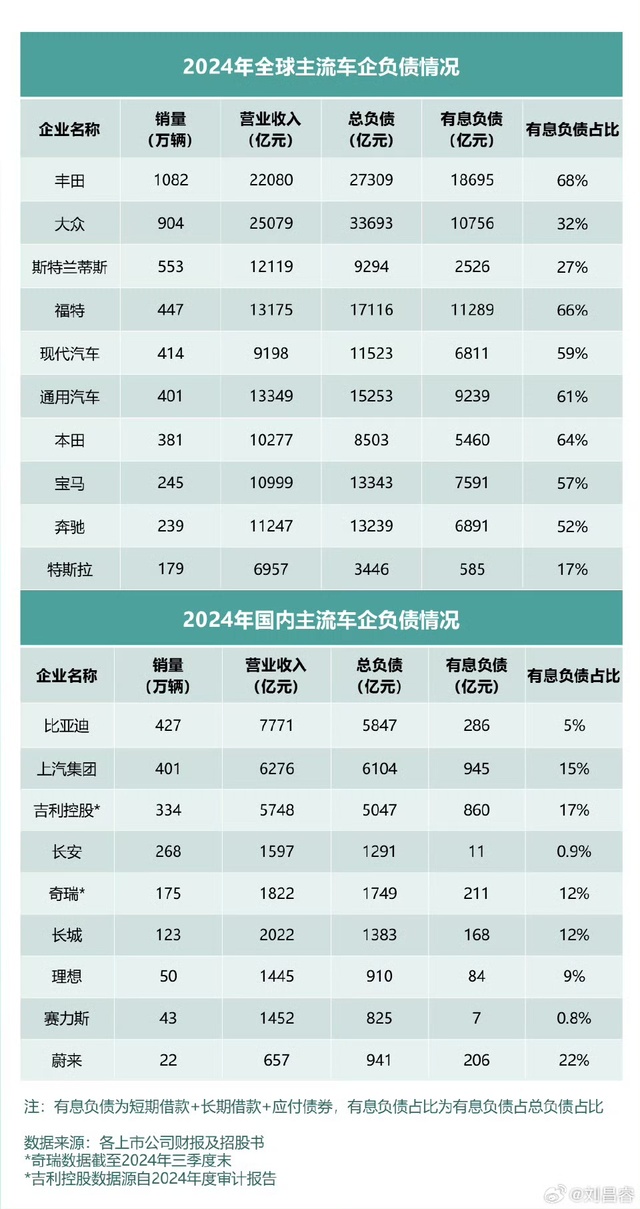 2024年全球主流车企负债情况

| 企业名称 | 销量（万辆） | 营业收入（亿元） | 总负债（亿元） | 有息负债（亿元） | 有息负债占比 |
|---|---|---|---|---|---|
| 丰田 | 1082 | 22080 | 27309 | 18695 | 68% |
| 大众 | 904 | 25079 | 33693 | 10756 | 32% |
| 斯特兰蒂斯 | 553 | 12119 | 9294 | 2526 | 27% |
| 福特 | 447 | 13175 | 17116 | 11289 | 66% |
| 现代汽车 | 414 | 9198 | 11523 | 6811 | 59% |
| 通用汽车 | 401 | 13349 | 15253 | 9239 | 61% |
| 本田 | 381 | 10277 | 8503 | 5460 | 64% |
| 宝马 | 245 | 10999 | 13343 | 7591 | 57% |
| 奔驰 | 239 | 11247 | 13239 | 6891 | 52% |
| 特斯拉 | 179 | 6957 | 3446 | 585 | 17% |

2024年国内主流车企负债情况

| 企业名称 | 销量（万辆） | 营业收入（亿元） | 总负债（亿元） | 有息负债（亿元） | 有息负债占比 |
|---|---|---|---|---|---|
| 比亚迪 | 427 | 7771 | 5847 | 286 | 5% |
| 上汽集团 | 401 | 6276 | 6104 | 945 | 15% |
| 吉利控股* | 334 | 5748 | 5047 | 860 | 17% |
| 长安 | 268 | 1597 | 1291 | 11 | 0.9% |
| 奇瑞* | 175 | 1822 | 1749 | 211 | 12% |
| 长城 | 123 | 2022 | 1383 | 168 | 12% |
| 理想 | 50 | 1445 | 910 | 84 | 9% |
| 赛力斯 | 43 | 1452 | 825 | 7 | 0.8% |
| 蔚来 | 22 | 657 | 941 | 206 | 22% |

注：有息负债为短期借款+长期借款+应付债券，有息负债占比为有息负债占总负债占比

数据来源：各上市公司财报及招股书
*奇瑞数据截至2024年三季度末
*吉利控股数据源自2024年度审计报告

@刘昌睿